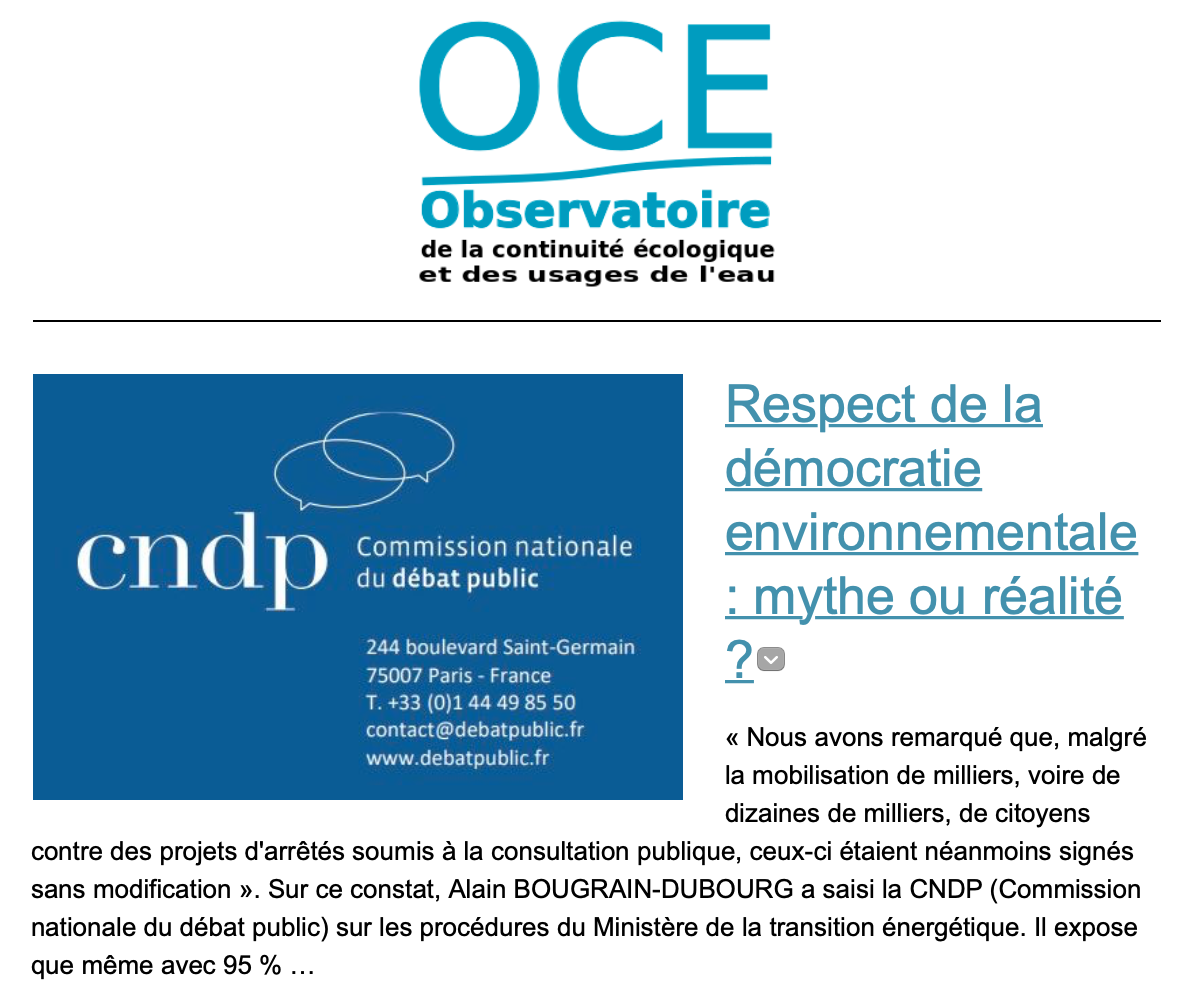 OCE
Observatoire
de la continuité écologique
et des usages de l'eau

cndp
Commission nationale
du débat public

244 boulevard Saint-Germain
75007 Paris - France
T. +33 (0)1 44 49 85 50
contact@debatpublic.fr
www.debatpublic.fr

Respect de la démocratie environnementale : mythe ou réalité ?

« Nous avons remarqué que, malgré la mobilisation de milliers, voire de dizaines de milliers, de citoyens contre des projets d'arrêtés soumis à la consultation publique, ceux-ci étaient néanmoins signés sans modification ». Sur ce constat, Alain BOUGRAIN-DUBOURG a saisi la CNDP (Commission nationale du débat public) sur les procédures du Ministère de la transition énergétique. Il expose que même avec 95 % …